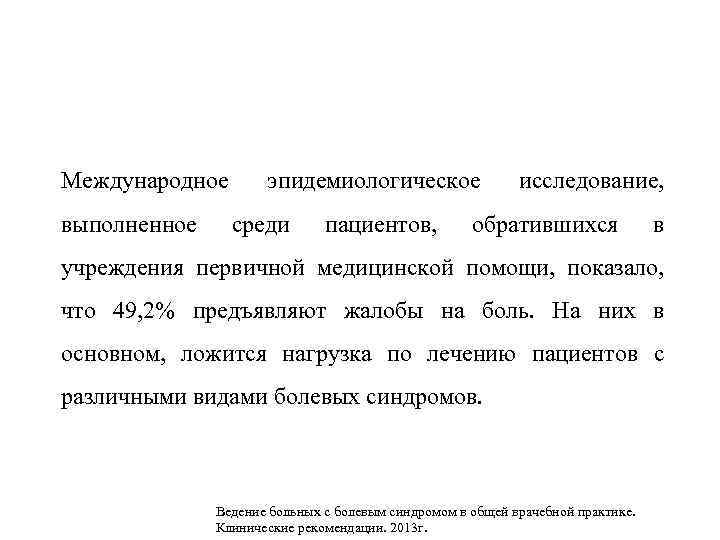 Международное эпидемиологическое исследование, выполненное среди пациентов, обратившихся в учреждения первичной медицинской помощи, показало, что 49,2% предъявляют жалобы на боль. На них в основном, ложится нагрузка по лечению пациентов с различными видами болевых синдромов.

Ведение больных с болевым синдромом в общей врачебной практике. Клинические рекомендации. 2013г.